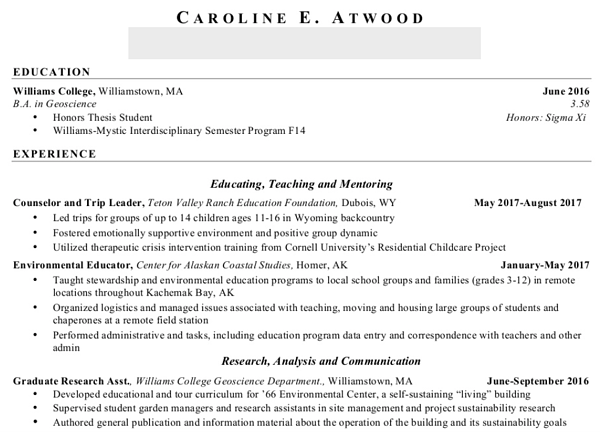 CAROLINE E. ATWOOD

EDUCATION

Williams College, Williamstown, MA June 2016
B.A. in Geoscience 3.58
• Honors Thesis Student Honors: Sigma Xi
• Williams-Mystic Interdisciplinary Semester Program F14

EXPERIENCE

Educating, Teaching and Mentoring

Counselor and Trip Leader, Teton Valley Ranch Education Foundation, Dubois, WY May 2017-August 2017
• Led trips for groups of up to 14 children ages 11-16 in Wyoming backcountry
• Fostered emotionally supportive environment and positive group dynamic
• Utilized therapeutic crisis intervention training from Cornell University's Residential Childcare Project

Environmental Educator, Center for Alaskan Coastal Studies, Homer, AK January-May 2017
• Taught stewardship and environmental education programs to local school groups and families (grades 3-12) in remote locations throughout Kachemak Bay, AK
• Organized logistics and managed issues associated with teaching, moving and housing large groups of students and chaperones at a remote field station
• Performed administrative and tasks, including education program data entry and correspondence with teachers and other admin

Research, Analysis and Communication

Graduate Research Asst., Williams College Geoscience Department., Williamstown, MA June-September 2016
• Developed educational and tour curriculum for '66 Environmental Center, a self-sustaining "living" building
• Supervised student garden managers and research assistants in site management and project sustainability research
• Authored general publication and information material about the operation of the building and its sustainability goals